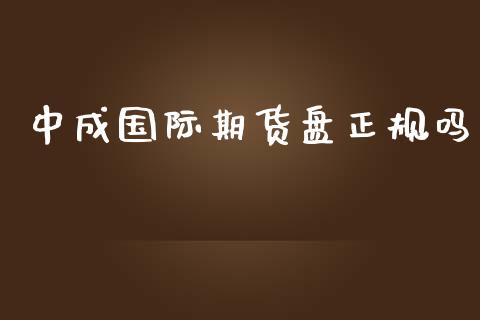 中成国际期货盘正规吗